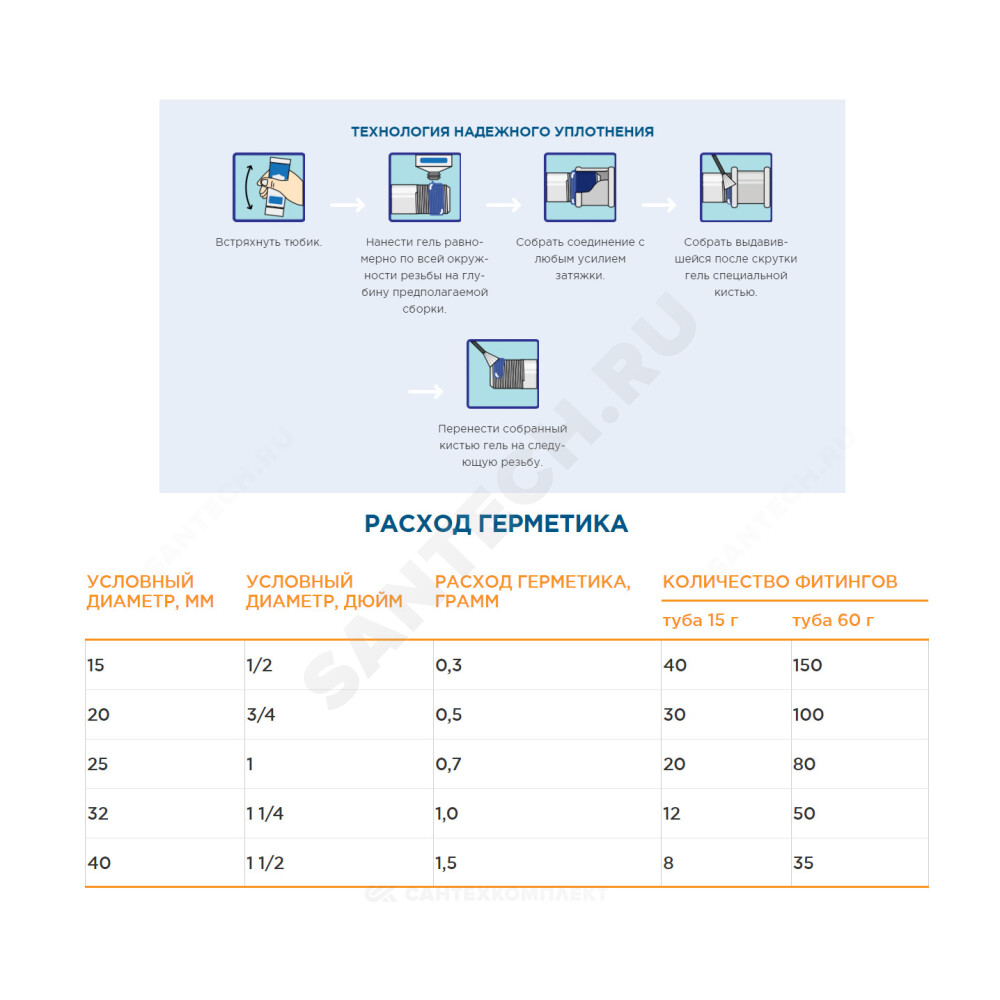 ТЕХНОЛОГИЯ НАДЕЖНОГО УПЛОТНЕНИЯ

Встряхнуть тюбик.

Нанести гель равномерно по всей окружности резьбы на глубину предполагаемой сборки.

Собрать соединение с любым усилием затяжки.

Собрать выдавившейся после скрутки гель специальной кистью.

Перенести собранный кистью гель на следующую резьбу.

SANTECH.RU

РАСХОД ГЕРМЕТИКА

| УСЛОВНЫЙ ДИАМЕТР, ММ | УСЛОВНЫЙ ДИАМЕТР, ДЮЙМ | РАСХОД ГЕРМЕТИКА, ГРАММ | КОЛИЧЕСТВО ФИТИНГОВ туба 15 г | КОЛИЧЕСТВО ФИТИНГОВ туба 60 г |
|---|---|---|---|---|
| 15 | 1/2 | 0,3 | 40 | 150 |
| 20 | 3/4 | 0,5 | 30 | 100 |
| 25 | 1 | 0,7 | 20 | 80 |
| 32 | 1 1/4 | 1,0 | 12 | 50 |
| 40 | 1 1/2 | 1,5 | 8 | 35 |

САНТЕХКОМПЛЕКТ